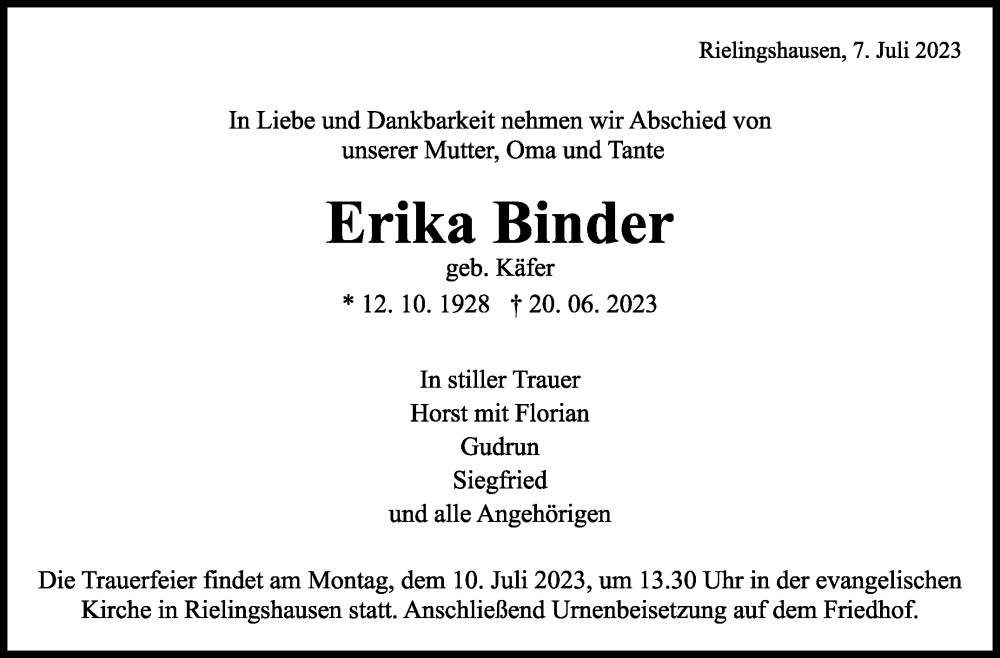 Rielingshausen, 7. Juli 2023

In Liebe und Dankbarkeit nehmen wir Abschied von unserer Mutter, Oma und Tante

Erika Binder

geb. Käfer

* 12. 10. 1928 † 20. 06. 2023

In stiller Trauer
Horst mit Florian
Gudrun
Siegfried
und alle Angehörigen

Die Trauerfeier findet am Montag, dem 10. Juli 2023, um 13.30 Uhr in der evangelischen Kirche in Rielingshausen statt. Anschließend Urnenbeisetzung auf dem Friedhof.